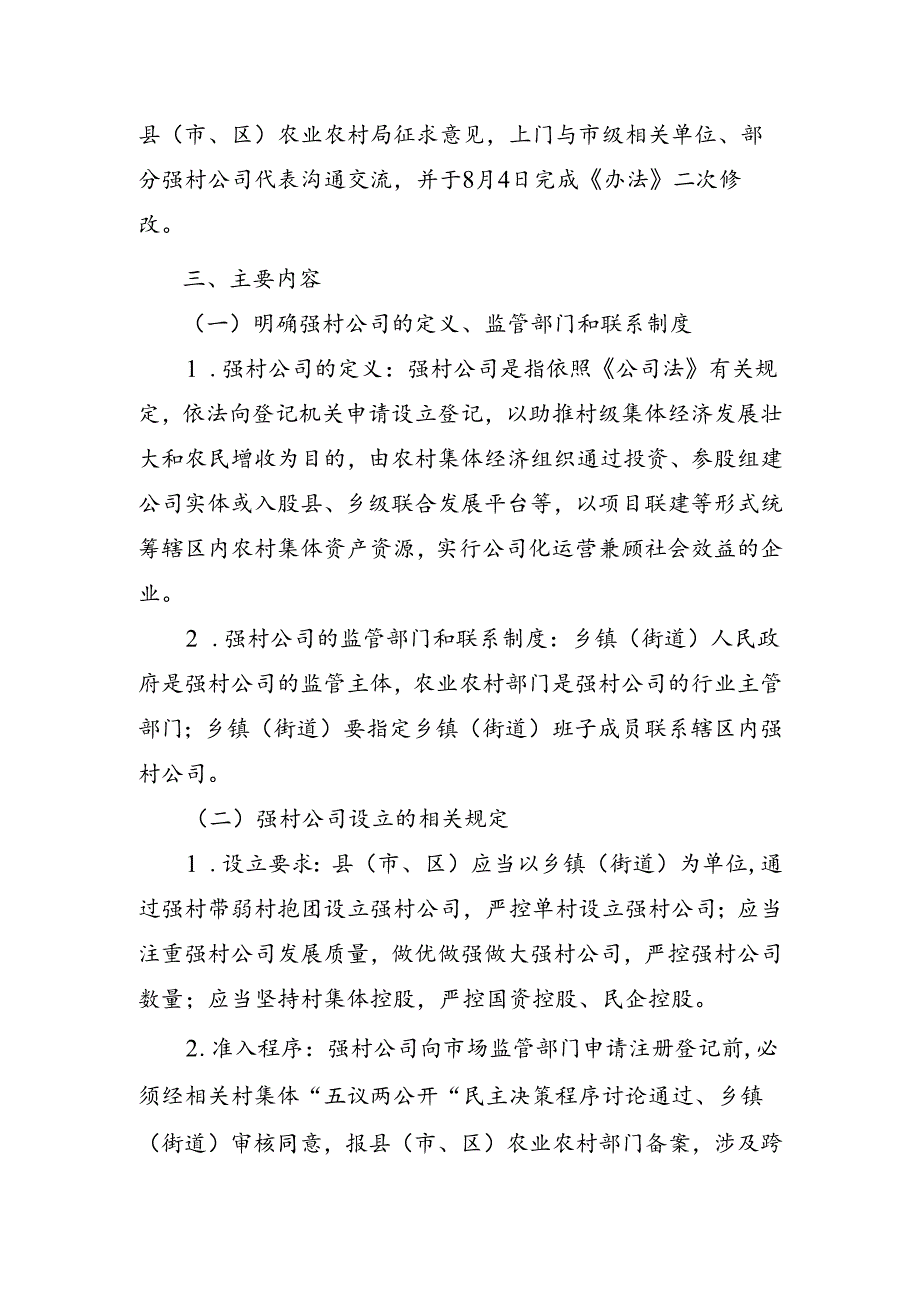 县（市、区）农业农村局征求意见，上门与市级相关单位、部分强村公司代表沟通交流，并于8月4日完成《办法》二次修改。

三、主要内容

（一）明确强村公司的定义、监管部门和联系制度

1．强村公司的定义：强村公司是指依照《公司法》有关规定，依法向登记机关申请设立登记，以助推村级集体经济发展壮大和农民增收为目的，由农村集体经济组织通过投资、参股组建公司实体或入股县、乡级联合发展平台等，以项目联建等形式统筹辖区内农村集体资产资源，实行公司化运营兼顾社会效益的企业。

2．强村公司的监管部门和联系制度：乡镇（街道）人民政府是强村公司的监管主体，农业农村部门是强村公司的行业主管部门；乡镇（街道）要指定乡镇（街道）班子成员联系辖区内强村公司。

（二）强村公司设立的相关规定

1．设立要求：县（市、区）应当以乡镇（街道）为单位，通过强村带弱村抱团设立强村公司，严控单村设立强村公司；应当注重强村公司发展质量，做优做强做大强村公司，严控强村公司数量；应当坚持村集体控股，严控国资控股、民企控股。

2.准入程序：强村公司向市场监管部门申请注册登记前，必须经相关村集体“五议两公开“民主决策程序讨论通过、乡镇（街道）审核同意，报县（市、区）农业农村部门备案，涉及跨